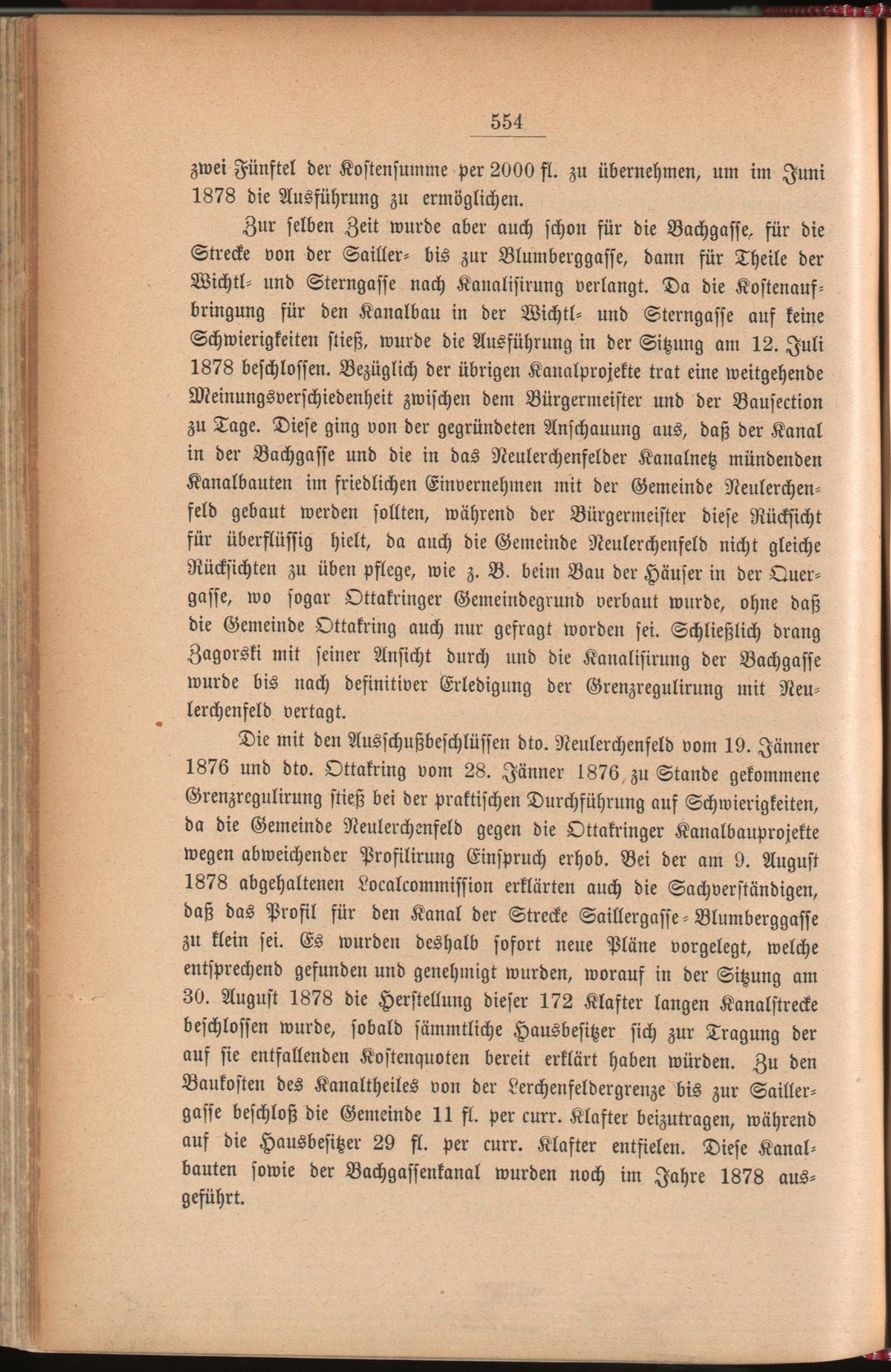 554

zwei Fünftel der Kostensumme per 2000 fl. zu übernehmen, um im Juni 1878 die Ausführung zu ermöglichen.

Zur selben Zeit wurde aber auch schon für die Bachgasse, für die Strecke von der Sailler- bis zur Blumberggasse, dann für Theile der Wichtl- und Sterngasse nach Kanalisirung verlangt. Da die Kostenaufbringung für den Kanalbau in der Wichtl- und Sterngasse auf keine Schwierigkeiten stieß, wurde die Ausführung in der Sitzung am 12. Juli 1878 beschlossen. Bezüglich der übrigen Kanalprojekte trat eine weitgehende Meinungsverschiedenheit zwischen dem Bürgermeister und der Bausection zu Tage. Diese ging von der gegründeten Anschauung aus, daß der Kanal in der Bachgasse und die in das Neulerchenfelder Kanalnetz mündenden Kanalbauten im friedlichen Einvernehmen mit der Gemeinde Neulerchenfeld gebaut werden sollten, während der Bürgermeister diese Rücksicht für überflüssig hielt, da auch die Gemeinde Neulerchenfeld nicht gleiche Rücksichten zu üben pflege, wie z. B. beim Bau der Häuser in der Quergasse, wo sogar Ottakringer Gemeindegrund verbaut wurde, ohne daß die Gemeinde Ottakring auch nur gefragt worden sei. Schließlich drang Zagorski mit seiner Ansicht durch und die Kanalisirung der Bachgasse wurde bis nach definitiver Erledigung der Grenzregulirung mit Neulerchenfeld vertagt.

Die mit den Ausschußbeschlüssen dto. Neulerchenfeld vom 19. Jänner 1876 und dto. Ottakring vom 28. Jänner 1876 zu Stande gekommene Grenzregulirung stieß bei der praktischen Durchführung auf Schwierigkeiten, da die Gemeinde Neulerchenfeld gegen die Ottakringer Kanalbauprojekte wegen abweichender Profilirung Einspruch erhob. Bei der am 9. August 1878 abgehaltenen Localcommission erklärten auch die Sachverständigen, daß das Profil für den Kanal der Strecke Saillergasse-Blumberggasse zu klein sei. Es wurden deshalb sofort neue Pläne vorgelegt, welche entsprechend gefunden und genehmigt wurden, worauf in der Sitzung am 30. August 1878 die Herstellung dieser 172 Klafter langen Kanalstrecke beschlossen wurde, sobald sämmtliche Hausbesitzer sich zur Tragung der auf sie entfallenden Kostenquoten bereit erklärt haben würden. Zu den Baukosten des Kanaltheiles von der Lerchenfeldergrenze bis zur Saillergasse beschloß die Gemeinde 11 fl. per curr. Klafter beizutragen, während auf die Hausbesitzer 29 fl. per curr. Klafter entfielen. Diese Kanalbauten sowie der Bachgassenkanal wurden noch im Jahre 1878 ausgeführt.